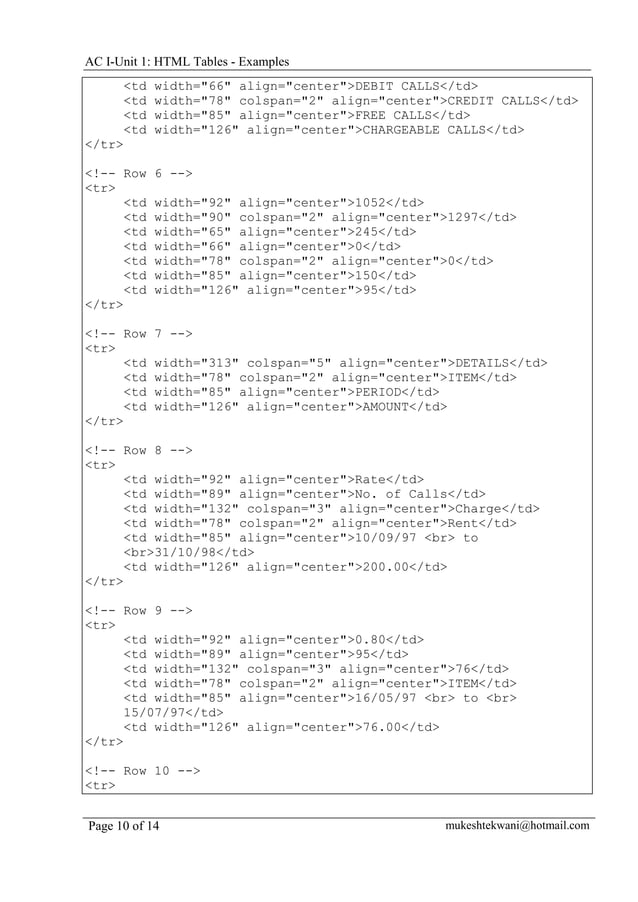 AC I-Unit 1: HTML Tables - Examples

<td width="66" align="center">DEBIT CALLS</td>
<td width="78" colspan="2" align="center">CREDIT CALLS</td>
<td width="85" align="center">FREE CALLS</td>
<td width="126" align="center">CHARGEABLE CALLS</td>
</tr>

<!-- Row 6 -->
<tr>
<td width="92" align="center">1052</td>
<td width="90" colspan="2" align="center">1297</td>
<td width="65" align="center">245</td>
<td width="66" align="center">0</td>
<td width="78" colspan="2" align="center">0</td>
<td width="85" align="center">150</td>
<td width="126" align="center">95</td>
</tr>

<!-- Row 7 -->
<tr>
<td width="313" colspan="5" align="center">DETAILS</td>
<td width="78" colspan="2" align="center">ITEM</td>
<td width="85" align="center">PERIOD</td>
<td width="126" align="center">AMOUNT</td>
</tr>

<!-- Row 8 -->
<tr>
<td width="92" align="center">Rate</td>
<td width="89" align="center">No. of Calls</td>
<td width="132" colspan="3" align="center">Charge</td>
<td width="78" colspan="2" align="center">Rent</td>
<td width="85" align="center">10/09/97 <br> to <br>31/10/98</td>
<td width="126" align="center">200.00</td>
</tr>

<!-- Row 9 -->
<tr>
<td width="92" align="center">0.80</td>
<td width="89" align="center">95</td>
<td width="132" colspan="3" align="center">76</td>
<td width="78" colspan="2" align="center">ITEM</td>
<td width="85" align="center">16/05/97 <br> to <br> 15/07/97</td>
<td width="126" align="center">76.00</td>
</tr>

<!-- Row 10 -->
<tr>

Page 10 of 14 mukeshtekwani@hotmail.com